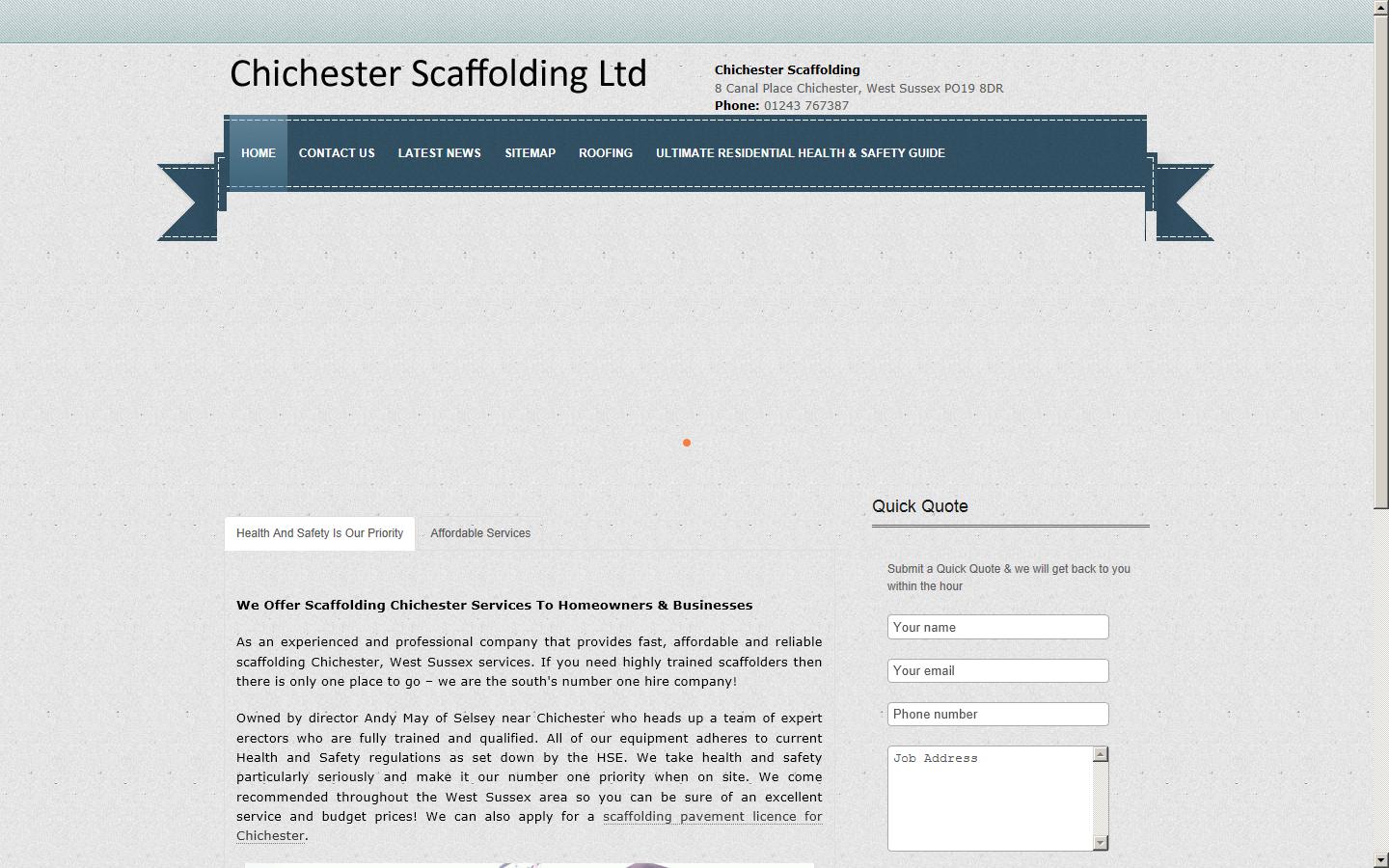 Chichester Scaffolding Ltd

Chichester Scaffolding
8 Canal Place Chichester, West Sussex PO19 8DR
Phone: 01243 767387

HOME CONTACT US LATEST NEWS SITEMAP ROOFING ULTIMATE RESIDENTIAL HEALTH & SAFETY GUIDE

Health And Safety Is Our Priority Affordable Services

We Offer Scaffolding Chichester Services To Homeowners & Businesses

As an experienced and professional company that provides fast, affordable and reliable scaffolding Chichester, West Sussex services. If you need highly trained scaffolders then there is only one place to go – we are the south's number one hire company!

Owned by director Andy May of Selsey near Chichester who heads up a team of expert erectors who are fully trained and qualified. All of our equipment adheres to current Health and Safety regulations as set down by the HSE. We take health and safety particularly seriously and make it our number one priority when on site. We come recommended throughout the West Sussex area so you can be sure of an excellent service and budget prices! We can also apply for a scaffolding pavement licence for Chichester.

Quick Quote

Submit a Quick Quote & we will get back to you within the hour

Your name

Your email

Phone number

Job Address